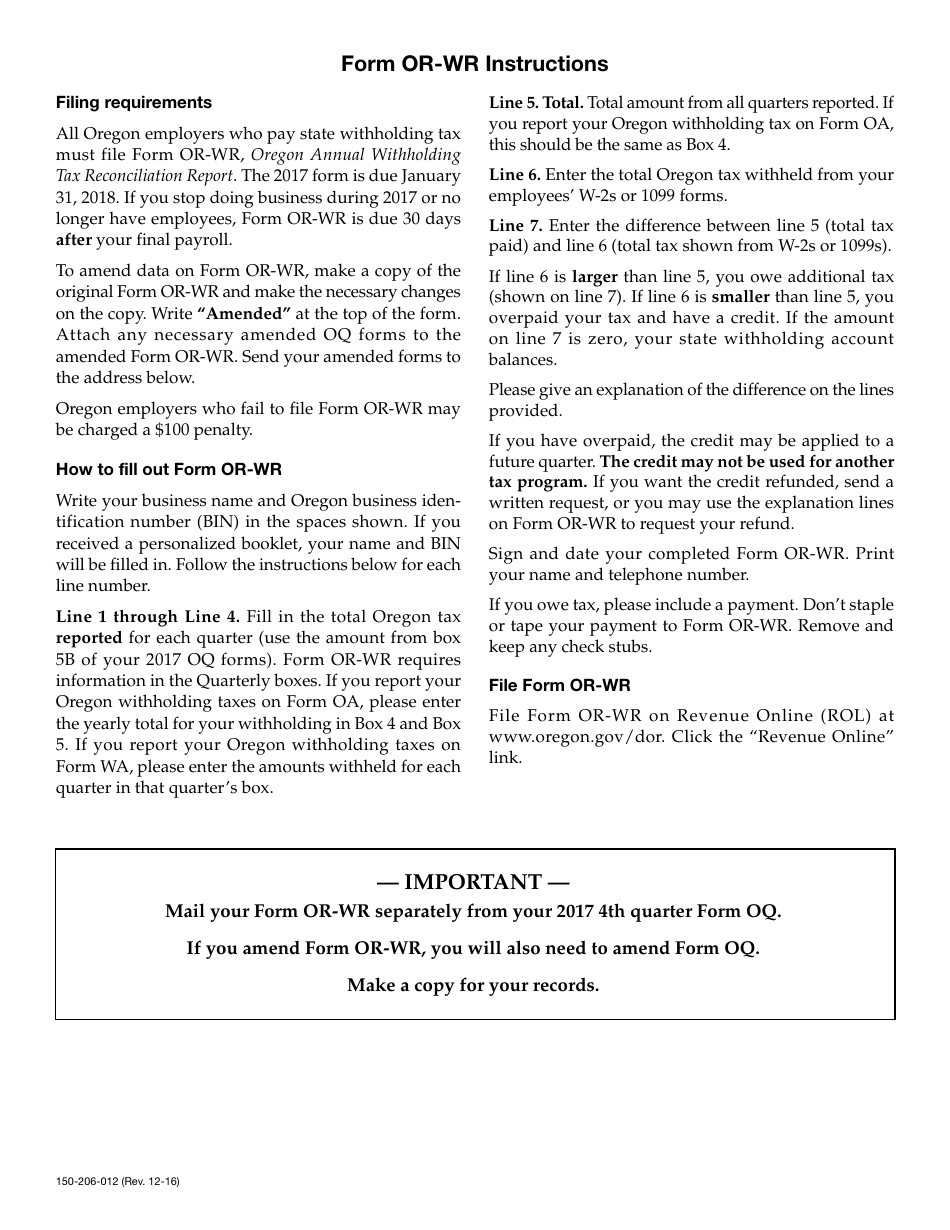 Form OR-WR Instructions

Filing requirements

All Oregon employers who pay state withholding tax must file Form OR-WR, Oregon Annual Withholding Tax Reconciliation Report. The 2017 form is due January 31, 2018. If you stop doing business during 2017 or no longer have employees, Form OR-WR is due 30 days after your final payroll.

To amend data on Form OR-WR, make a copy of the original Form OR-WR and make the necessary changes on the copy. Write "Amended" at the top of the form. Attach any necessary amended OQ forms to the amended Form OR-WR. Send your amended forms to the address below.

Oregon employers who fail to file Form OR-WR may be charged a $100 penalty.

How to fill out Form OR-WR

Write your business name and Oregon business identification number (BIN) in the spaces shown. If you received a personalized booklet, your name and BIN will be filled in. Follow the instructions below for each line number.

Line 1 through Line 4. Fill in the total Oregon tax reported for each quarter (use the amount from box 5B of your 2017 OQ forms). Form OR-WR requires information in the Quarterly boxes. If you report your Oregon withholding taxes on Form OA, please enter the yearly total for your withholding in Box 4 and Box 5. If you report your Oregon withholding taxes on Form WA, please enter the amounts withheld for each quarter in that quarter's box.

Line 5. Total. Total amount from all quarters reported. If you report your Oregon withholding tax on Form OA, this should be the same as Box 4.

Line 6. Enter the total Oregon tax withheld from your employees' W-2s or 1099 forms.

Line 7. Enter the difference between line 5 (total tax paid) and line 6 (total tax shown from W-2s or 1099s).

If line 6 is larger than line 5, you owe additional tax (shown on line 7). If line 6 is smaller than line 5, you overpaid your tax and have a credit. If the amount on line 7 is zero, your state withholding account balances.

Please give an explanation of the difference on the lines provided.

If you have overpaid, the credit may be applied to a future quarter. The credit may not be used for another tax program. If you want the credit refunded, send a written request, or you may use the explanation lines on Form OR-WR to request your refund.

Sign and date your completed Form OR-WR. Print your name and telephone number.

If you owe tax, please include a payment. Don't staple or tape your payment to Form OR-WR. Remove and keep any check stubs.

File Form OR-WR

File Form OR-WR on Revenue Online (ROL) at www.oregon.gov/dor. Click the "Revenue Online" link.

— IMPORTANT —
Mail your Form OR-WR separately from your 2017 4th quarter Form OQ.

If you amend Form OR-WR, you will also need to amend Form OQ.

Make a copy for your records.

150-206-012 (Rev. 12-16)